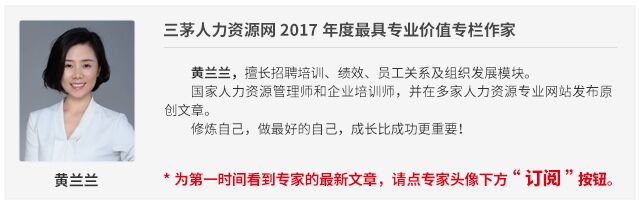 三茅人力资源网 2017 年度最具专业价值专栏作家

黄兰兰，擅长招聘培训、绩效、员工关系及组织发展模块。

国家人力资源管理师和企业培训师，并在多家人力资源专业网站发布原创文章。

修炼自己，做最好的自己，成长比成功更重要！

黄兰兰

* 为第一时间看到专家的最新文章，请点专家头像下方“订阅”按钮。